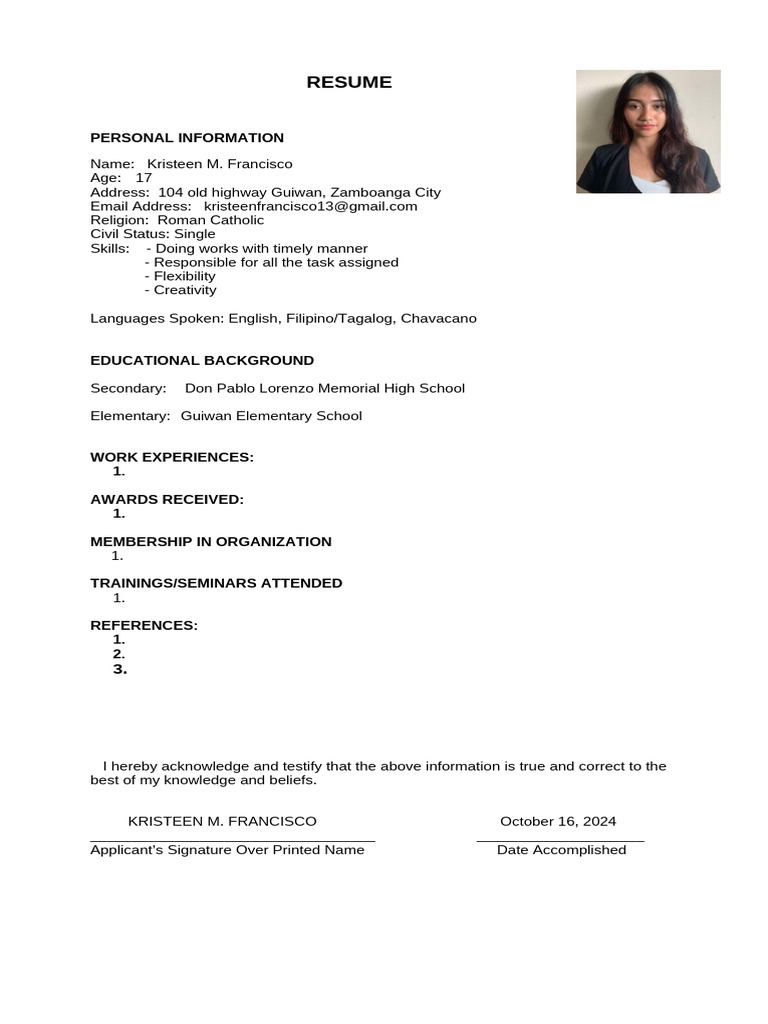 RESUME

PERSONAL INFORMATION

Name: Kristeen M. Francisco
Age: 17
Address: 104 old highway Guiwan, Zamboanga City
Email Address: kristeenfrancisco13@gmail.com
Religion: Roman Catholic
Civil Status: Single
Skills: - Doing works with timely manner
- Responsible for all the task assigned
- Flexibility
- Creativity

Languages Spoken: English, Filipino/Tagalog, Chavacano

EDUCATIONAL BACKGROUND

Secondary: Don Pablo Lorenzo Memorial High School

Elementary: Guiwan Elementary School

WORK EXPERIENCES:
1.

AWARDS RECEIVED:
1.

MEMBERSHIP IN ORGANIZATION
1.

TRAININGS/SEMINARS ATTENDED
1.

REFERENCES:
1.
2.
3.

I hereby acknowledge and testify that the above information is true and correct to the best of my knowledge and beliefs.

KRISTEEN M. FRANCISCO
Applicant's Signature Over Printed Name

October 16, 2024
Date Accomplished